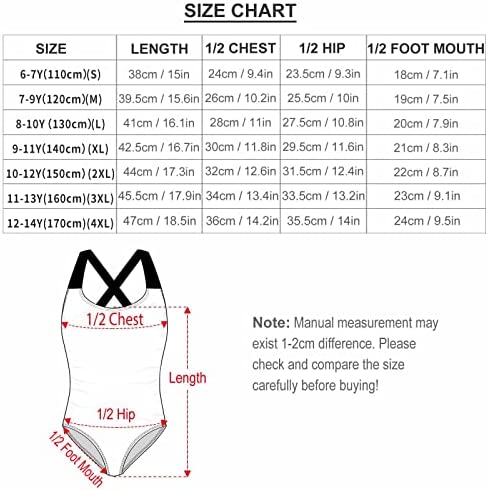 SIZE CHART

| SIZE | LENGTH | 1/2 CHEST | 1/2 HIP | 1/2 FOOT MOUTH |
|---|---|---|---|---|
| 6-7Y(110cm)(S) | 38cm / 15in | 24cm / 9.4in | 23.5cm / 9.3in | 18cm / 7.1in |
| 7-9Y(120cm)(M) | 39.5cm / 15.6in | 26cm / 10.2in | 25.5cm / 10in | 19cm / 7.5in |
| 8-10Y (130cm)(L) | 41cm / 16.1in | 28cm / 11in | 27.5cm / 10.8in | 20cm / 7.9in |
| 9-11Y(140cm) (XL) | 42.5cm / 16.7in | 30cm / 11.8in | 29.5cm / 11.6in | 21cm / 8.3in |
| 10-12Y(150cm) (2XL) | 44cm / 17.3in | 32cm / 12.6in | 31.5cm / 12.4in | 22cm / 8.7in |
| 11-13Y(160cm)(3XL) | 45.5cm / 17.9in | 34cm / 13.4in | 33.5cm / 13.2in | 23cm / 9.1in |
| 12-14Y(170cm)(4XL) | 47cm / 18.5in | 36cm / 14.2in | 35.5cm / 14in | 24cm / 9.5in |

1/2 Chest

Length

1/2 Hip

1/2 Foot Mouth

Note: Manual measurement may exist 1-2cm difference. Please check and compare the size carefully before buying!